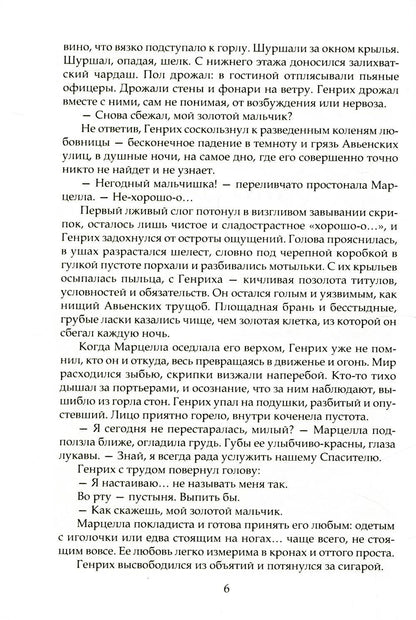 вино, что вязко подступало к горлу. Шуршали за окном крылья. Шуршал, опадая, шелк. С нижнего этажа доносился залихватский чардаш. Пол дрожал: в гостиной отплясывали пьяные офицеры. Дрожали стены и фонари на ветру. Генрих дрожал вместе с ними, сам не понимая, от возбуждения или нервоза.

— Снова сбежал, мой золотой мальчик?

Не ответив, Генрих соскользнул к разведенным коленям любовницы — бесконечное падение в темноту и грязь Авьенских улиц, в душные ночи, на самое дно, где его совершенно точно никто не найдет и не узнает.

— Негодный мальчишка! — переливчато простонала Марцелла. — Не-хорошо-о…

Первый лживый слог потонул в визгливом завывании скрипок, осталось лишь чистое и сладострастное «хорошо-о…», и Генрих задохнулся от остроты ощущений. Голова прояснилась, в ушах разрастался шелест, словно под черепной коробкой в гулкой пустоте порхали и разбивались мотыльки. С их крыльев осыпалась пыльца, с Генриха — кичливая позолота титулов, условностей и обязательств. Он остался голым и уязвимым, как нищий Авьенских трущоб. Площадная брань и бесстыдные, грубые ласки казались чище, чем золотая клетка, из которой он сбегал каждую ночь.

Когда Марцелла оседлала его верхом, Генрих уже не помнил, кто он и откуда, весь превращаясь в движенье и огонь. Мир расходился зыбью, скрипки визжали наперебой. Кто-то тихо дышал за портьерами, и осознание, что за ним наблюдают, вышибло из горла стон. Генрих упал на подушки, разбитый и опустевший. Лицо приятно горело, внутри коченела пустота.

— Я сегодня не перестаралась, милый? — Марцелла подползла ближе, огладила грудь. Губы ее улыбчиво-красны, глаза лукавы. — Знай, я всегда рада услужить нашему Спасителю.

Генрих с трудом повернул голову:

— Я настаиваю… не называть меня так.

Во рту — пустыня. Выпить бы.

— Как скажешь, мой золотой мальчик.

Марцелла покладиста и готова принять его любым: одетым с иголочки или едва стоящим на ногах… чаще всего, не стоящим вовсе. Ее любовь легко измерима в кронах и оттого проста.

Генрих высвободился из объятий и потянулся за сигарой.

6